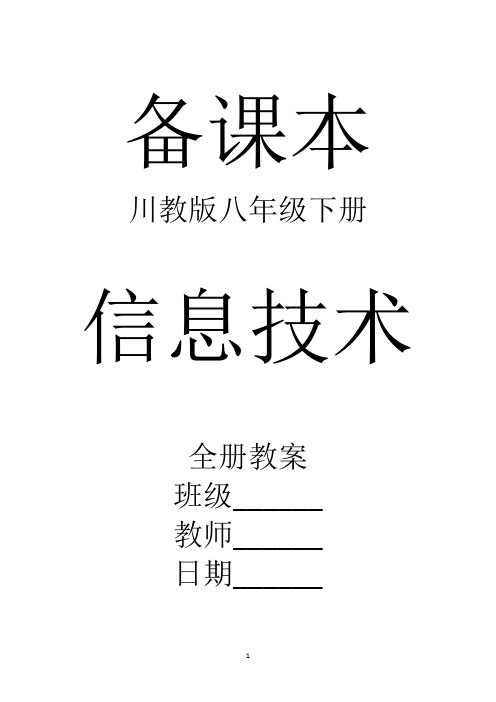 备课本

川教版八年级下册

信息技术

全册教案

班级______

教师______

日期______

1